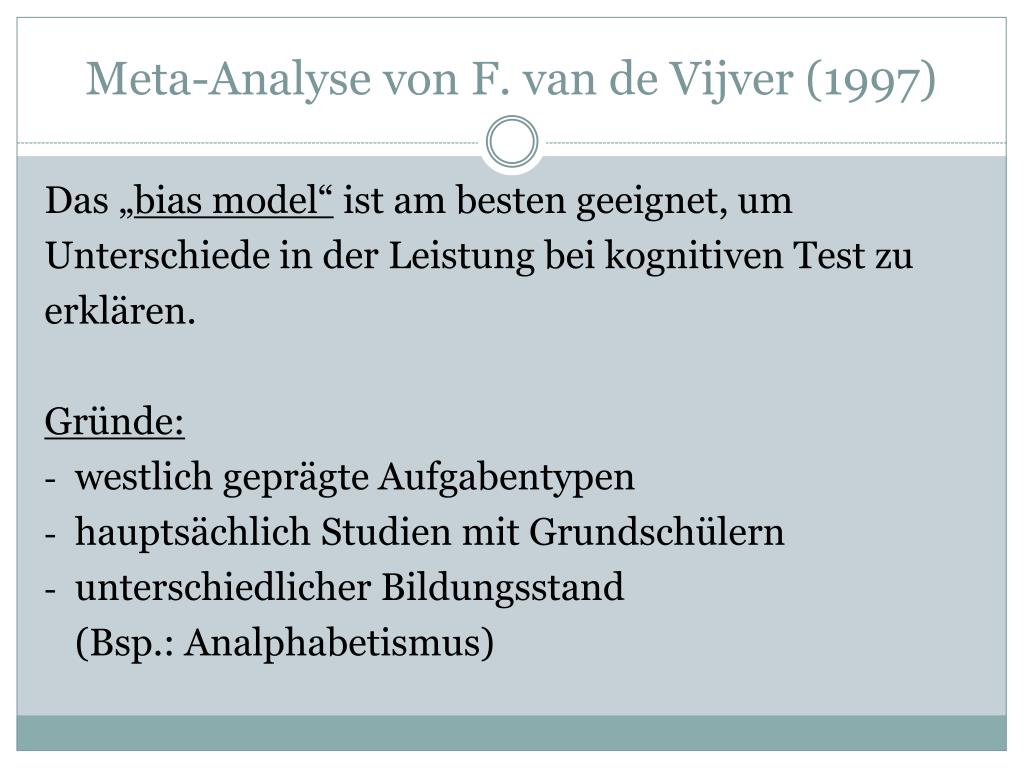 Meta-Analyse von F. van de Vijver (1997)

Das „bias model“ ist am besten geeignet, um Unterschiede in der Leistung bei kognitiven Test zu erklären.

Gründe:
- westlich geprägte Aufgabentypen
- hauptsächlich Studien mit Grundschülern
- unterschiedlicher Bildungsstand (Bsp.: Analphabetismus)